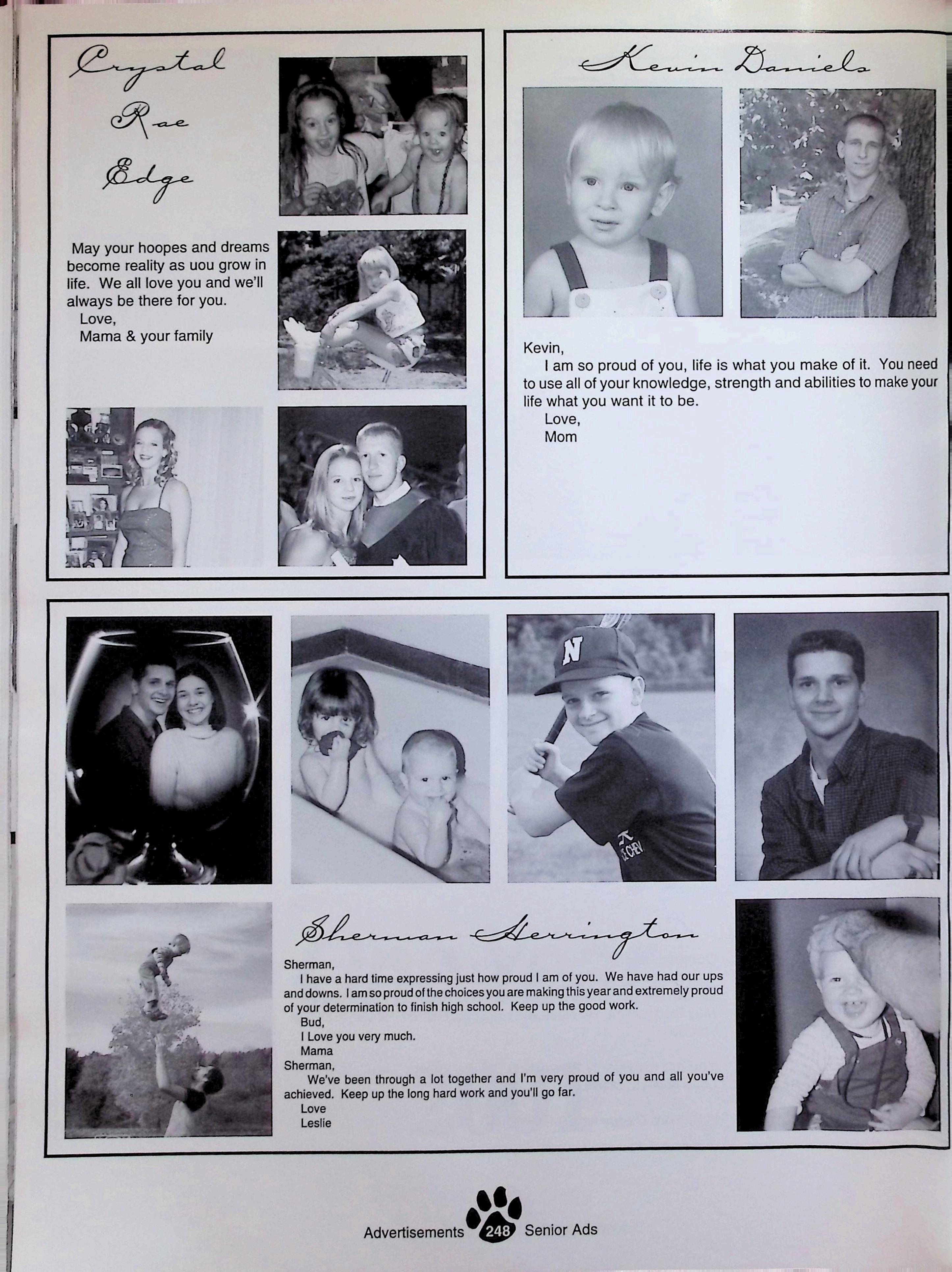 Crystal
Rae
Edge

May your hoopes and dreams become reality as uou grow in life. We all love you and we'll always be there for you.
Love,
Mama & your family

Kevin Daniels

Kevin,
I am so proud of you, life is what you make of it. You need to use all of your knowledge, strength and abilities to make your life what you want it to be.
Love,
Mom

N

Sherman Herrington

Sherman,
I have a hard time expressing just how proud I am of you. We have had our ups and downs. I am so proud of the choices you are making this year and extremely proud of your determination to finish high school. Keep up the good work.
Bud,
I Love you very much.
Mama
Sherman,
We've been through a lot together and I'm very proud of you and all you've achieved. Keep up the long hard work and you'll go far.
Love
Leslie

Advertisements 248 Senior Ads